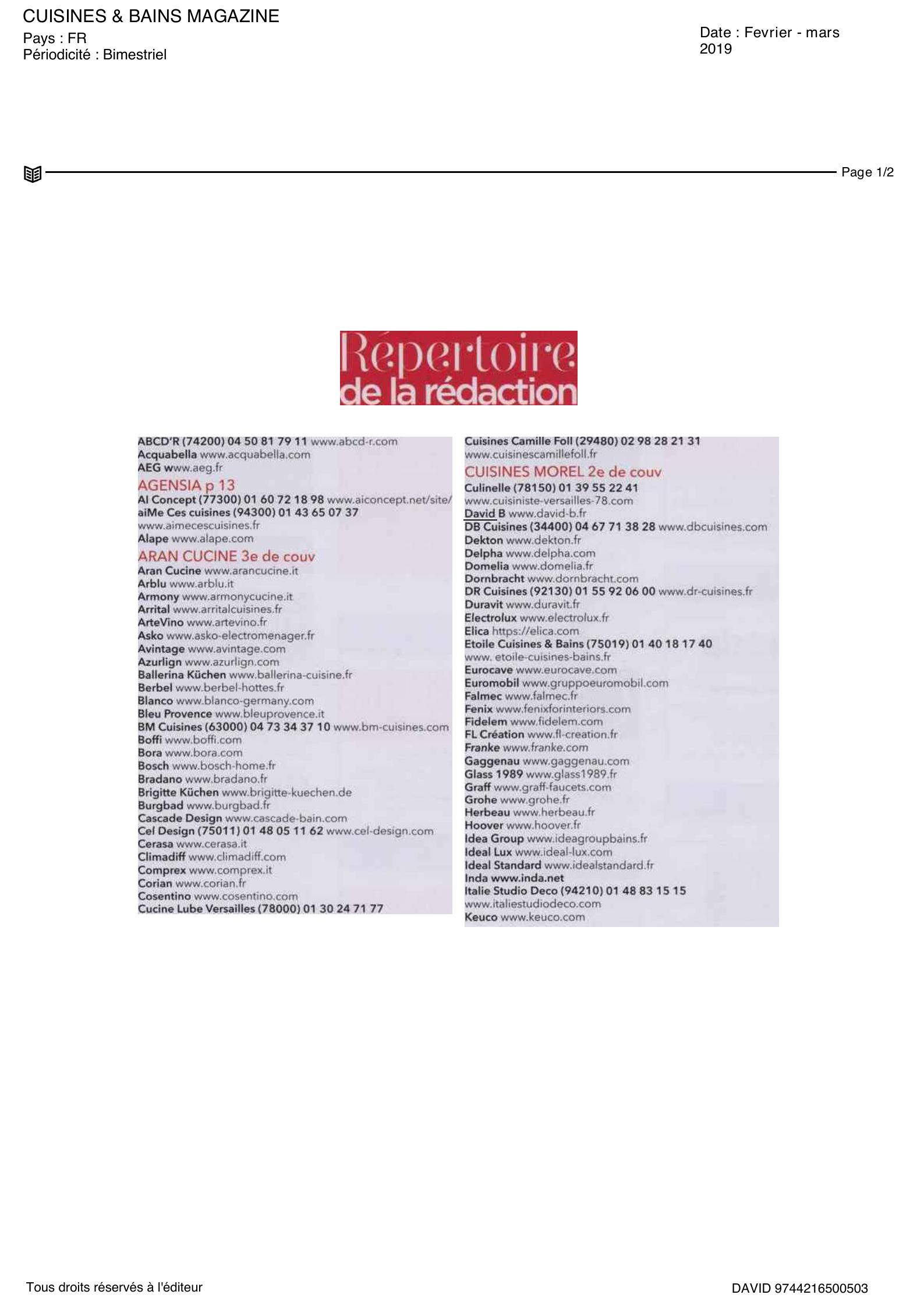 CUISINES & BAINS MAGAZINE
Pays : FR
Périodicité : Bimestriel

Date : Fevrier - mars 2019

Page 1/2

Répertoire de la rédaction

ABCD'R (74200) 04 50 81 79 11 www.abcd-r.com
Acquabella www.acquabella.com
AEG www.aeg.fr
AGENSIA p 13
AI Concept (77300) 01 60 72 18 98 www.aiconcept.net/site/
aiMe Ces cuisines (94300) 01 43 65 07 37 www.aimecescuisines.fr
Alape www.alape.com
ARAN CUCINE 3e de couv
Aran Cucine www.arancucine.it
Arblu www.arblu.it
Armony www.armonycucine.it
Arrital www.arritalcuisines.fr
ArteVino www.artevino.fr
Asko www.asko-electromenager.fr
Avintage www.avintage.com
Azurlign www.azurlign.com
Ballerina Küchen www.ballerina-cuisine.fr
Berbel www.berbel-hottes.fr
Blanco www.blanco-germany.com
Bleu Provence www.bleuprovence.it
BM Cuisines (63000) 04 73 34 37 10 www.bm-cuisines.com
Boffi www.boffi.com
Bora www.bora.com
Bosch www.bosch-home.fr
Bradano www.bradano.fr
Brigitte Küchen www.brigitte-kuechen.de
Burgbad www.burgbad.fr
Cascade Design www.cascade-bain.com
Cel Design (75011) 01 48 05 11 62 www.cel-design.com
Cerasa www.cerasa.it
Climadiff www.climadiff.com
Comprex www.comprex.it
Corian www.corian.fr
Cosentino www.cosentino.com
Cucine Lube Versailles (78000) 01 30 24 71 77

Cuisines Camille Foll (29480) 02 98 28 21 31 www.cuisinescamillefoll.fr
CUISINES MOREL 2e de couv
Culinelle (78150) 01 39 55 22 41 www.cuisiniste-versailles-78.com
David B www.david-b.fr
DB Cuisines (34400) 04 67 71 38 28 www.dbcuisines.com
Dekton www.dekton.fr
Delpha www.delpha.com
Domelia www.domelia.fr
Dornbracht www.dornbracht.com
DR Cuisines (92130) 01 55 92 06 00 www.dr-cuisines.fr
Duravit www.duravit.fr
Electrolux www.electrolux.fr
Elica https://elica.com
Etoile Cuisines & Bains (75019) 01 40 18 17 40 www. etoile-cuisines-bains.fr
Eurocave www.eurocave.com
Euromobil www.gruppoeuromobil.com
Falmec www.falmec.fr
Fenix www.fenixforinteriors.com
Fidelem www.fidelem.com
FL Création www.fl-creation.fr
Franke www.franke.com
Gaggenau www.gaggenau.com
Glass 1989 www.glass1989.fr
Graff www.graff-faucets.com
Grohe www.grohe.fr
Herbeau www.herbeau.fr
Hoover www.hoover.fr
Idea Group www.ideagroupbains.fr
Ideal Lux www.ideal-lux.com
Ideal Standard www.idealstandard.fr
Inda www.inda.net
Italie Studio Deco (94210) 01 48 83 15 15 www.italiestudiodeco.com
Keuco www.keuco.com

Tous droits réservés à l'éditeur

DAVID 9744216500503